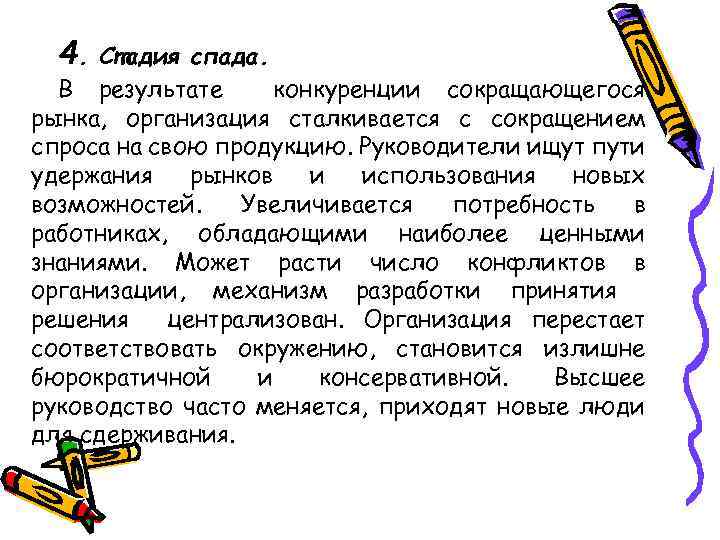 4. Стадия спада.

В результате конкуренции сокращающегося рынка, организация сталкивается с сокращением спроса на свою продукцию. Руководители ищут пути удержания рынков и использования новых возможностей. Увеличивается потребность в работниках, обладающими наиболее ценными знаниями. Может расти число конфликтов в организации, механизм разработки принятия решения централизован. Организация перестает соответствовать окружению, становится излишне бюрократичной и консервативной. Высшее руководство часто меняется, приходят новые люди для сдерживания.